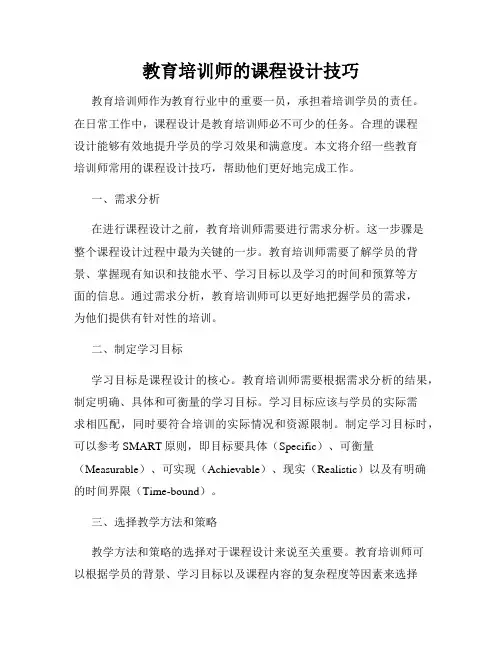 教育培训师的课程设计技巧

教育培训师作为教育行业中的重要一员，承担着培训学员的责任。在日常工作中，课程设计是教育培训师必不可少的任务。合理的课程设计能够有效地提升学员的学习效果和满意度。本文将介绍一些教育培训师常用的课程设计技巧，帮助他们更好地完成工作。

一、需求分析

在进行课程设计之前，教育培训师需要进行需求分析。这一步骤是整个课程设计过程中最为关键的一步。教育培训师需要了解学员的背景、掌握现有知识和技能水平、学习目标以及学习的时间和预算等方面的信息。通过需求分析，教育培训师可以更好地把握学员的需求，为他们提供有针对性的培训。

二、制定学习目标

学习目标是课程设计的核心。教育培训师需要根据需求分析的结果，制定明确、具体和可衡量的学习目标。学习目标应该与学员的实际需求相匹配，同时要符合培训的实际情况和资源限制。制定学习目标时，可以参考 SMART 原则，即目标要具体（Specific）、可衡量（Measurable）、可实现（Achievable）、现实（Realistic）以及有明确的时间界限（Time-bound）。

三、选择教学方法和策略

教学方法和策略的选择对于课程设计来说至关重要。教育培训师可以根据学员的背景、学习目标以及课程内容的复杂程度等因素来选择